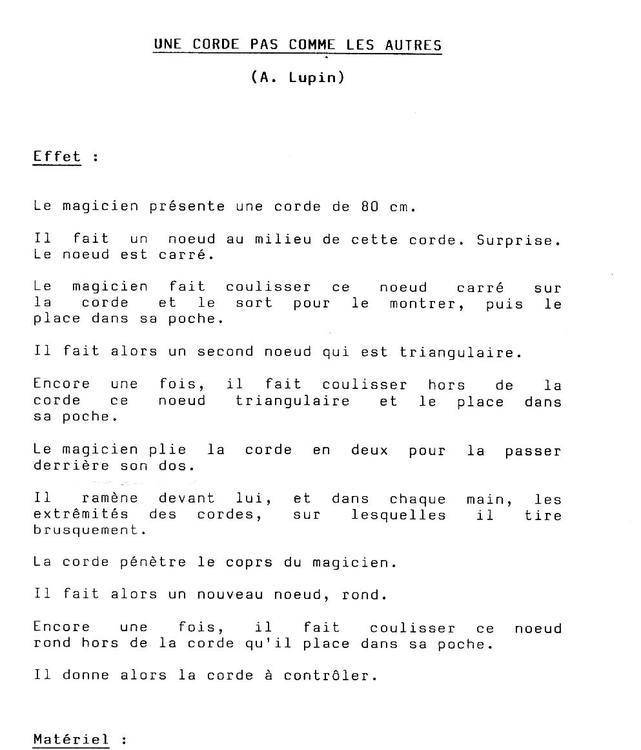 UNE CORDE PAS COMME LES AUTRES

(A. Lupin)

Effet :

Le magicien présente une corde de 80 cm.

Il fait un noeud au milieu de cette corde. Surprise. Le noeud est carré.

Le magicien fait coulisser ce noeud carré sur la corde et le sort pour le montrer, puis le place dans sa poche.

Il fait alors un second noeud qui est triangulaire.

Encore une fois, il fait coulisser hors de la corde ce noeud triangulaire et le place dans sa poche.

Le magicien plie la corde en deux pour la passer derrière son dos.

Il ramène devant lui, et dans chaque main, les extrêmités des cordes, sur lesquelles il tire brusquement.

La corde pénètre le coprs du magicien.

Il fait alors un nouveau noeud, rond.

Encore une fois, il fait coulisser ce noeud rond hors de la corde qu'il place dans sa poche.

Il donne alors la corde à contrôler.

Matériel :